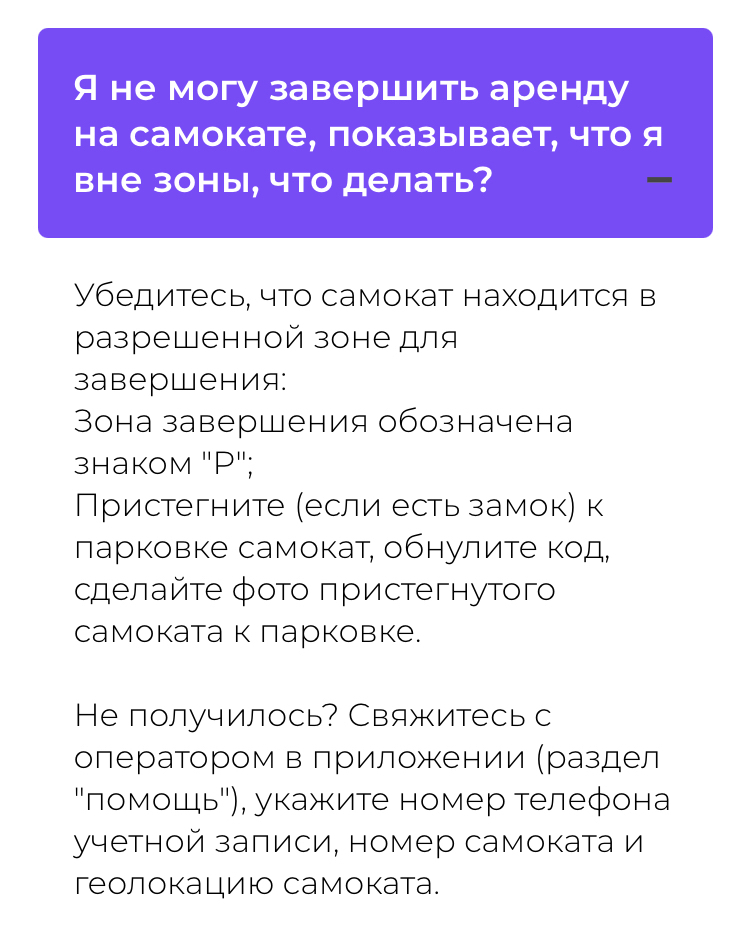 Я не могу завершить аренду на самокате, показывает, что я вне зоны, что делать?

Убедитесь, что самокат находится в разрешенной зоне для завершения:
Зона завершения обозначена знаком "P";
Пристегните (если есть замок) к парковке самокат, обнулите код, сделайте фото пристегнутого самоката к парковке.

Не получилось? Свяжитесь с оператором в приложении (раздел "помощь"), укажите номер телефона учетной записи, номер самоката и геолокацию самоката.